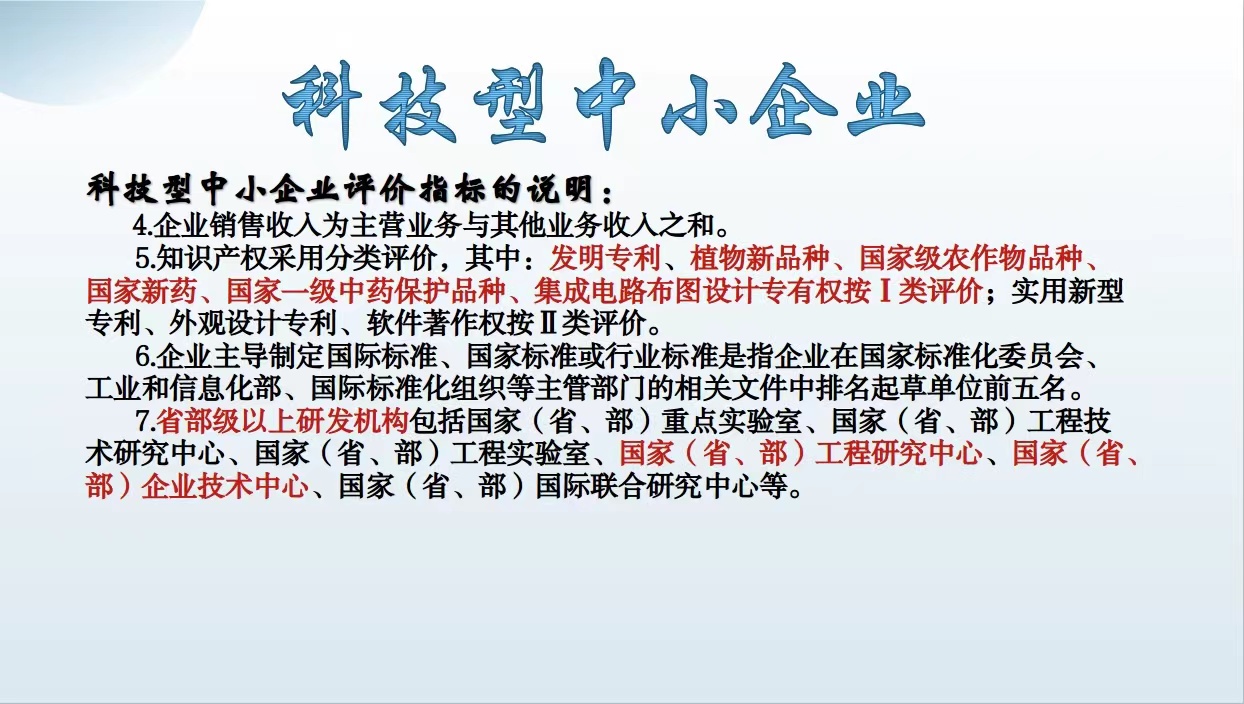 科技型中小企业

科技型中小企业评价指标的说明：

4.企业销售收入为主营业务与其他业务收入之和。

5.知识产权采用分类评价，其中：发明专利、植物新品种、国家级农作物品种、国家新药、国家一级中药保护品种、集成电路布图设计专有权按Ⅰ类评价；实用新型专利、外观设计专利、软件著作权按Ⅱ类评价。

6.企业主导制定国际标准、国家标准或行业标准是指企业在国家标准化委员会、工业和信息化部、国际标准化组织等主管部门的相关文件中排名起草单位前五名。

7.省部级以上研发机构包括国家（省、部）重点实验室、国家（省、部）工程技术研究中心、国家（省、部）工程实验室、国家（省、部）工程研究中心、国家（省、部）企业技术中心、国家（省、部）国际联合研究中心等。